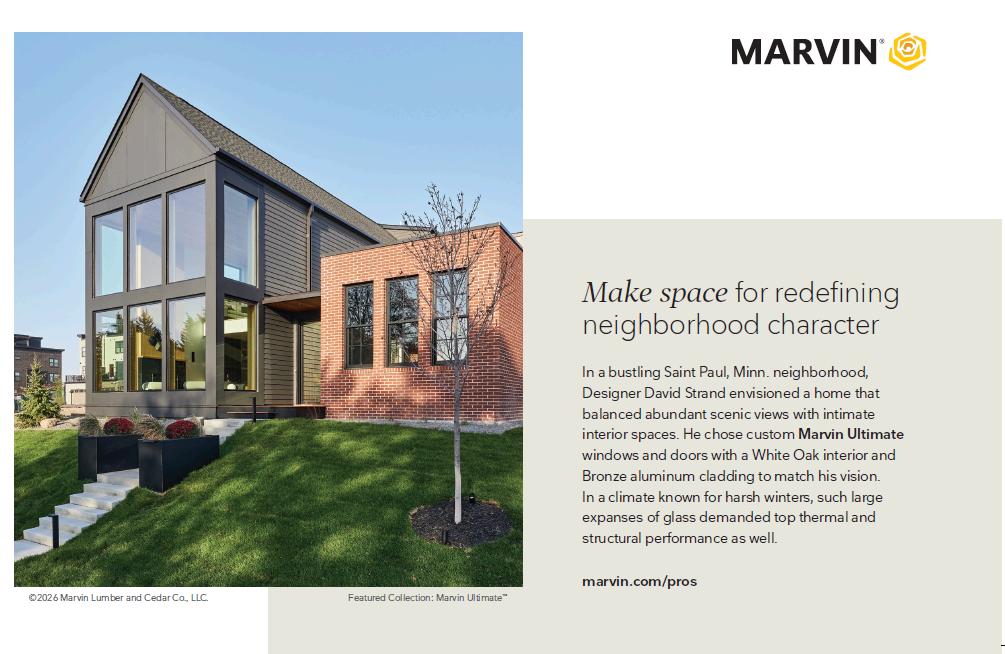 MARVIN®

Make space for redefining neighborhood character

In a bustling Saint Paul, Minn. neighborhood, Designer David Strand envisioned a home that balanced abundant scenic views with intimate interior spaces. He chose custom Marvin Ultimate windows and doors with a White Oak interior and Bronze aluminum cladding to match his vision. In a climate known for harsh winters, such large expanses of glass demanded top thermal and structural performance as well.

marvin.com/pros

©2026 Marvin Lumber and Cedar Co., LLC.

Featured Collection: Marvin Ultimate™